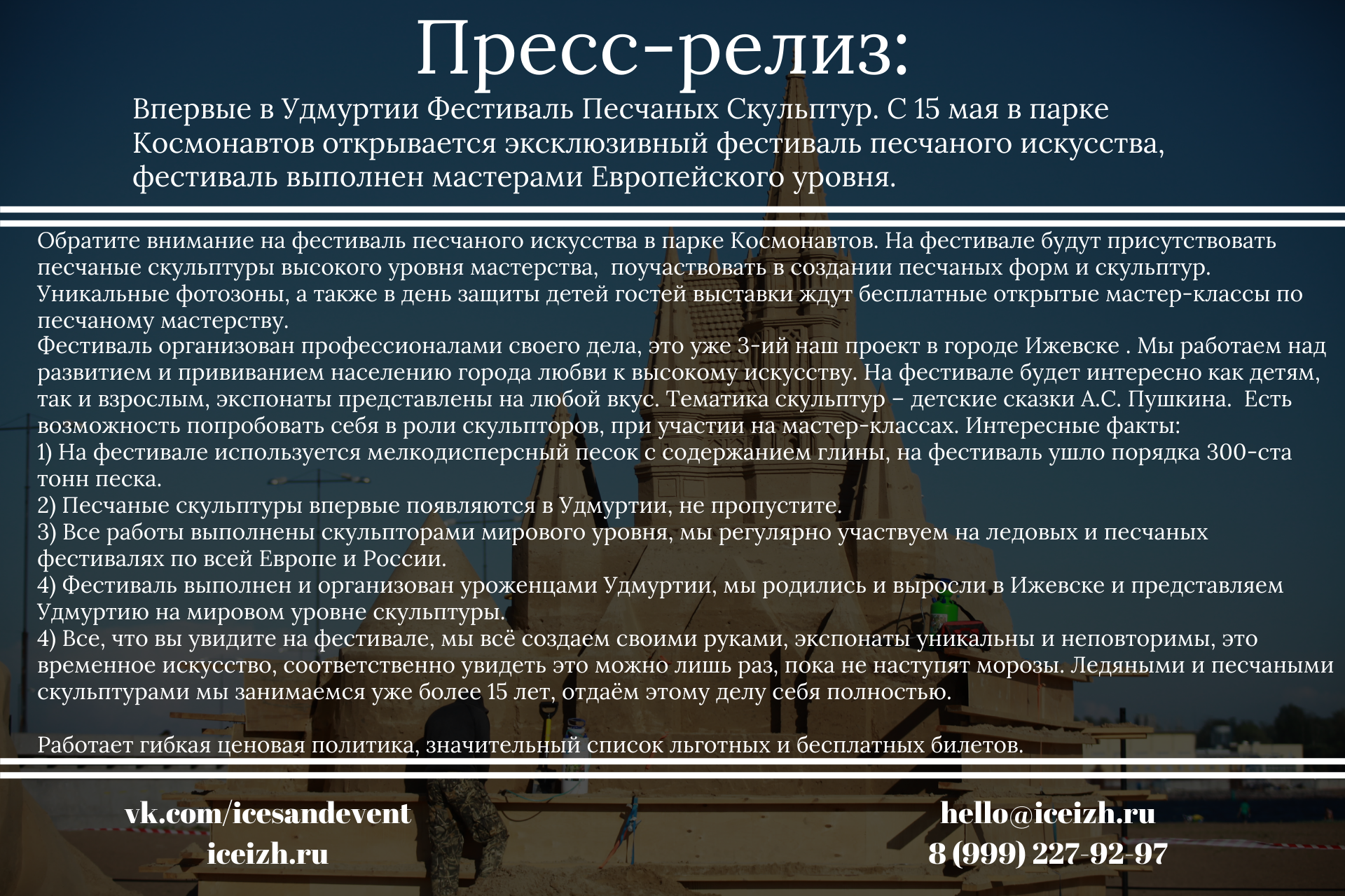 Пресс-релиз:

Впервые в Удмуртии Фестиваль Песчаных Скульптур. С 15 мая в парке Космонавтов открывается эксклюзивный фестиваль песчаного искусства, фестиваль выполнен мастерами Европейского уровня.

Обратите внимание на фестиваль песчаного искусства в парке Космонавтов. На фестивале будут присутствовать песчаные скульптуры высокого уровня мастерства, поучаствовать в создании песчаных форм и скульптур. Уникальные фотозоны, а также в день защиты детей гостей выставки ждут бесплатные открытые мастер-классы по песчаному мастерству.
Фестиваль организован профессионалами своего дела, это уже 3-ий наш проект в городе Ижевске . Мы работаем над развитием и прививанием населению города любви к высокому искусству. На фестивале будет интересно как детям, так и взрослым, экспонаты представлены на любой вкус. Тематика скульптур – детские сказки А.С. Пушкина. Есть возможность попробовать себя в роли скульпторов, при участии на мастер-классах. Интересные факты:
1) На фестивале используется мелкодисперсный песок с содержанием глины, на фестиваль ушло порядка 300-ста тонн песка.
2) Песчаные скульптуры впервые появляются в Удмуртии, не пропустите.
3) Все работы выполнены скульпторами мирового уровня, мы регулярно участвуем на ледовых и песчаных фестивалях по всей Европе и России.
4) Фестиваль выполнен и организован уроженцами Удмуртии, мы родились и выросли в Ижевске и представляем Удмуртию на мировом уровне скульптуры.
4) Все, что вы увидите на фестивале, мы всё создаем своими руками, экспонаты уникальны и неповторимы, это временное искусство, соответственно увидеть это можно лишь раз, пока не наступят морозы. Ледяными и песчаными скульптурами мы занимаемся уже более 15 лет, отдаём этому делу себя полностью.

Работает гибкая ценовая политика, значительный список льготных и бесплатных билетов.

vk.com/icesandevent
iceizh.ru

hello@iceizh.ru
8 (999) 227-92-97